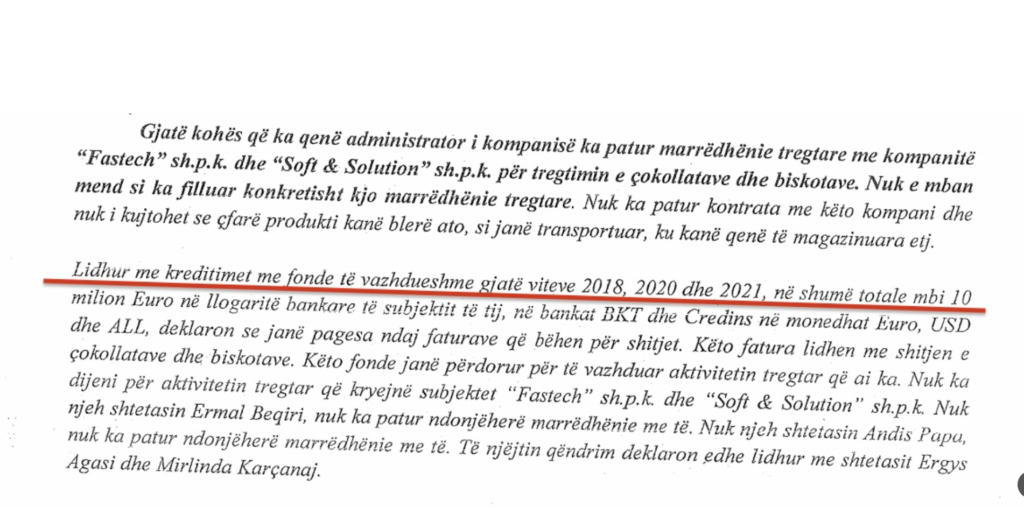 Gjatë kohës që ka qenë administrator i kompanisë ka patur marrëdhënie tregtare me kompanitë "Fastech" sh.p.k. dhe "Soft & Solution" sh.p.k. për tregtimin e çokollatave dhe biskotave. Nuk e mban mend si ka filluar konkretisht kjo marrëdhënie tregtare. Nuk ka patur kontrata me këto kompani dhe nuk i kujtohet se çfarë produkti kanë blerë ato, si janë transportuar, ku kanë qenë të magazinuara etj.

Lidhur me kreditimet me fonde të vazhdueshme gjatë viteve 2018, 2020 dhe 2021, në shumë totale mbi 10 milion Euro në llogaritë bankare të subjektit të tij, në bankat BKT dhe Credins në monedhat Euro, USD dhe ALL, deklaron se janë pagesa ndaj faturave që bëhen për shitjet. Këto fatura lidhen me shitjen e çokollatave dhe biskotave. Këto fonde janë përdorur për të vazhduar aktivitetin tregtar që ai ka. Nuk ka dijeni për aktivitetin tregtar që kryejnë subjektet "Fastech" sh.p.k. dhe "Soft & Solution" sh.p.k. Nuk njeh shtetasin Ermal Beqiri, nuk ka patur ndonjëherë marrëdhënie me të. Nuk njeh shtetasin Andis Papa, nuk ka patur ndonjëherë marrëdhënie me të. Të njëjtin qëndrim deklaron edhe lidhur me shtetasit Ergys Agasi dhe Mirlinda Karçanaj.